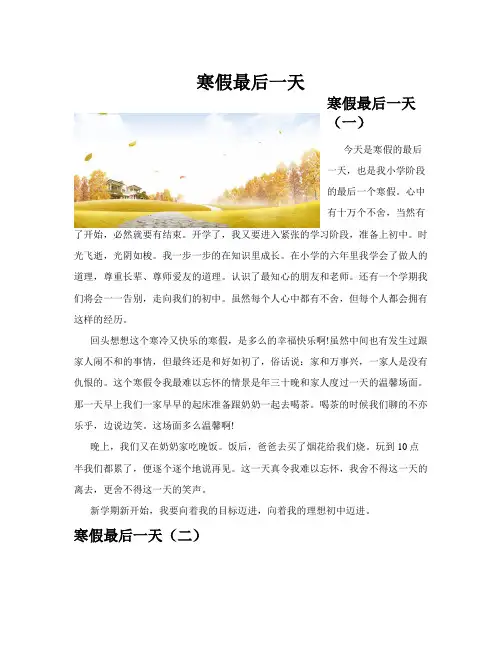 寒假最后一天

寒假最后一天（一）

今天是寒假的最后一天，也是我小学阶段的最后一个寒假。心中有十万个不舍，当然有了开始，必然就要有结束。开学了，我又要进入紧张的学习阶段，准备上初中。时光飞逝，光阴如梭。我一步一步的在知识里成长。在小学的六年里我学会了做人的道理，尊重长辈、尊师爱友的道理。认识了最知心的朋友和老师。还有一个学期我们将会一一告别，走向我们的初中。虽然每个人心中都有不舍，但每个人都会拥有这样的经历。

回头想想这个寒冷又快乐的寒假，是多么的幸福快乐啊!虽然中间也有发生过跟家人闹不和的事情，但最终还是和好如初了，俗话说：家和万事兴，一家人是没有仇恨的。这个寒假令我最难以忘怀的情景是年三十晚和家人度过一天的温馨场面。那一天早上我们一家早早的起床准备跟奶奶一起去喝茶。喝茶的时候我们聊的不亦乐乎，边说边笑。这场面多么温馨啊!

晚上，我们又在奶奶家吃晚饭。饭后，爸爸去买了烟花给我们烧。玩到10点半我们都累了，便逐个逐个地说再见。这一天真令我难以忘怀，我舍不得这一天的离去，更舍不得这一天的笑声。

新学期新开始，我要向着我的目标迈进，向着我的理想初中迈进。

寒假最后一天（二）